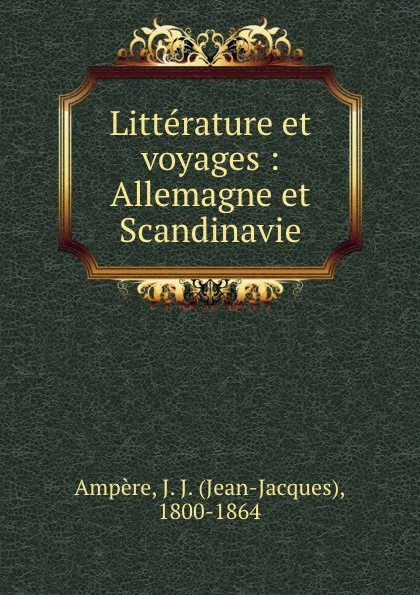 Littérature et voyages : Allemagne et Scandinavie

Ampère, J. J. (Jean-Jacques), 1800-1864